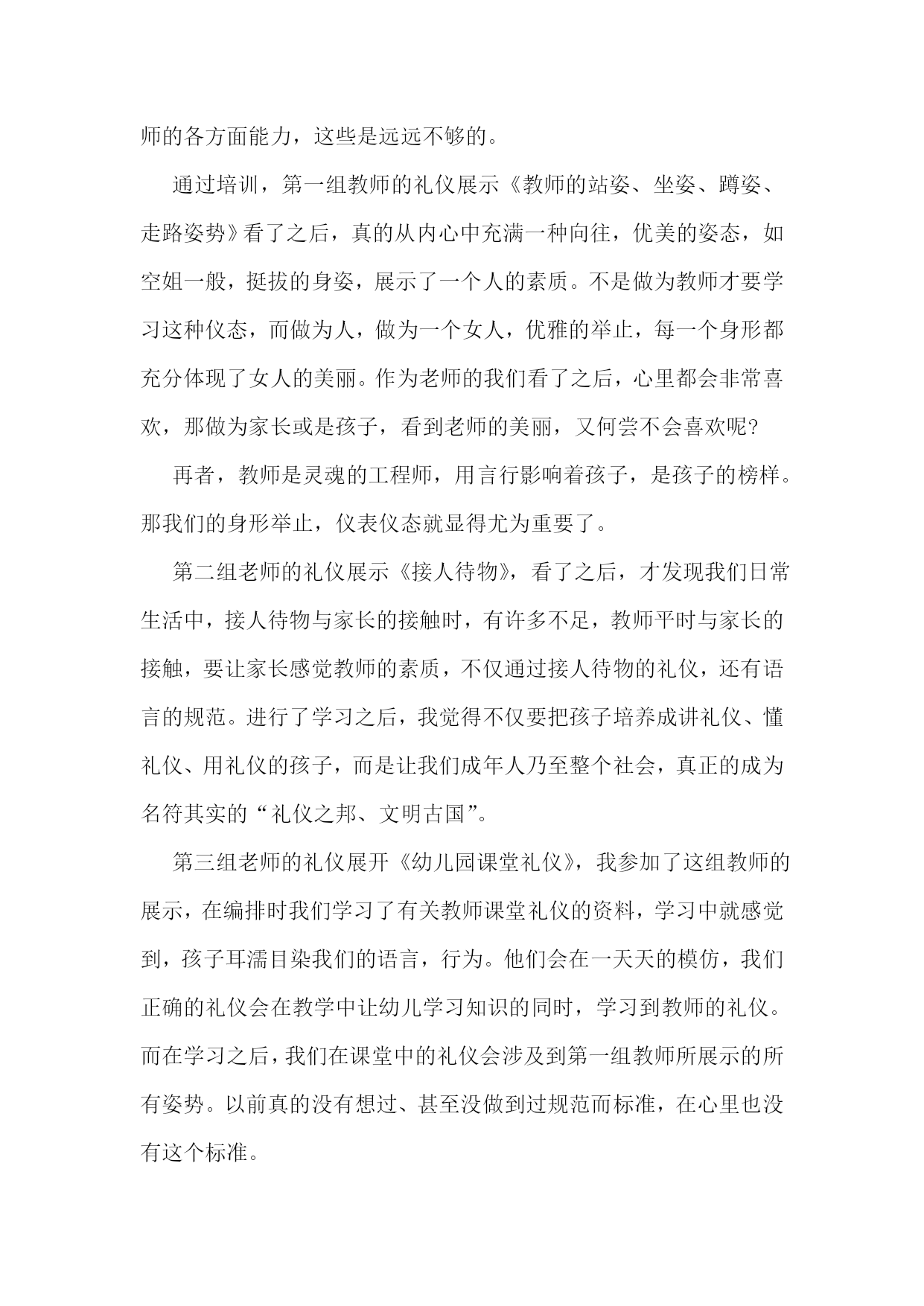 师的各方面能力，这些是远远不够的。

通过培训，第一组教师的礼仪展示《教师的站姿、坐姿、蹲姿、走路姿势》看了之后，真的从内心中充满一种向往，优美的姿态，如空姐一般，挺拔的身姿，展示了一个人的素质。不是做为教师才要学习这种仪态，而做为人，做为一个女人，优雅的举止，每一个身形都充分体现了女人的美丽。作为老师的我们看了之后，心里都会非常喜欢，那做为家长或是孩子，看到老师的美丽，又何尝不会喜欢呢?

再者，教师是灵魂的工程师，用言行影响着孩子，是孩子的榜样。那我们的身形举止，仪表仪态就显得尤为重要了。

第二组老师的礼仪展示《接人待物》，看了之后，才发现我们日常生活中，接人待物与家长的接触时，有许多不足，教师平时与家长的接触，要让家长感觉教师的素质，不仅通过接人待物的礼仪，还有语言的规范。进行了学习之后，我觉得不仅要把孩子培养成讲礼仪、懂礼仪、用礼仪的孩子，而是让我们成年人乃至整个社会，真正的成为名符其实的“礼仪之邦、文明古国”。

第三组老师的礼仪展开《幼儿园课堂礼仪》，我参加了这组教师的展示，在编排时我们学习了有关教师课堂礼仪的资料，学习中就感觉到，孩子耳濡目染我们的语言，行为。他们会在一天天的模仿，我们正确的礼仪会在教学中让幼儿学习知识的同时，学习到教师的礼仪。而在学习之后，我们在课堂中的礼仪会涉及到第一组教师所展示的所有姿势。以前真的没有想过、甚至没做到过规范而标准，在心里也没有这个标准。